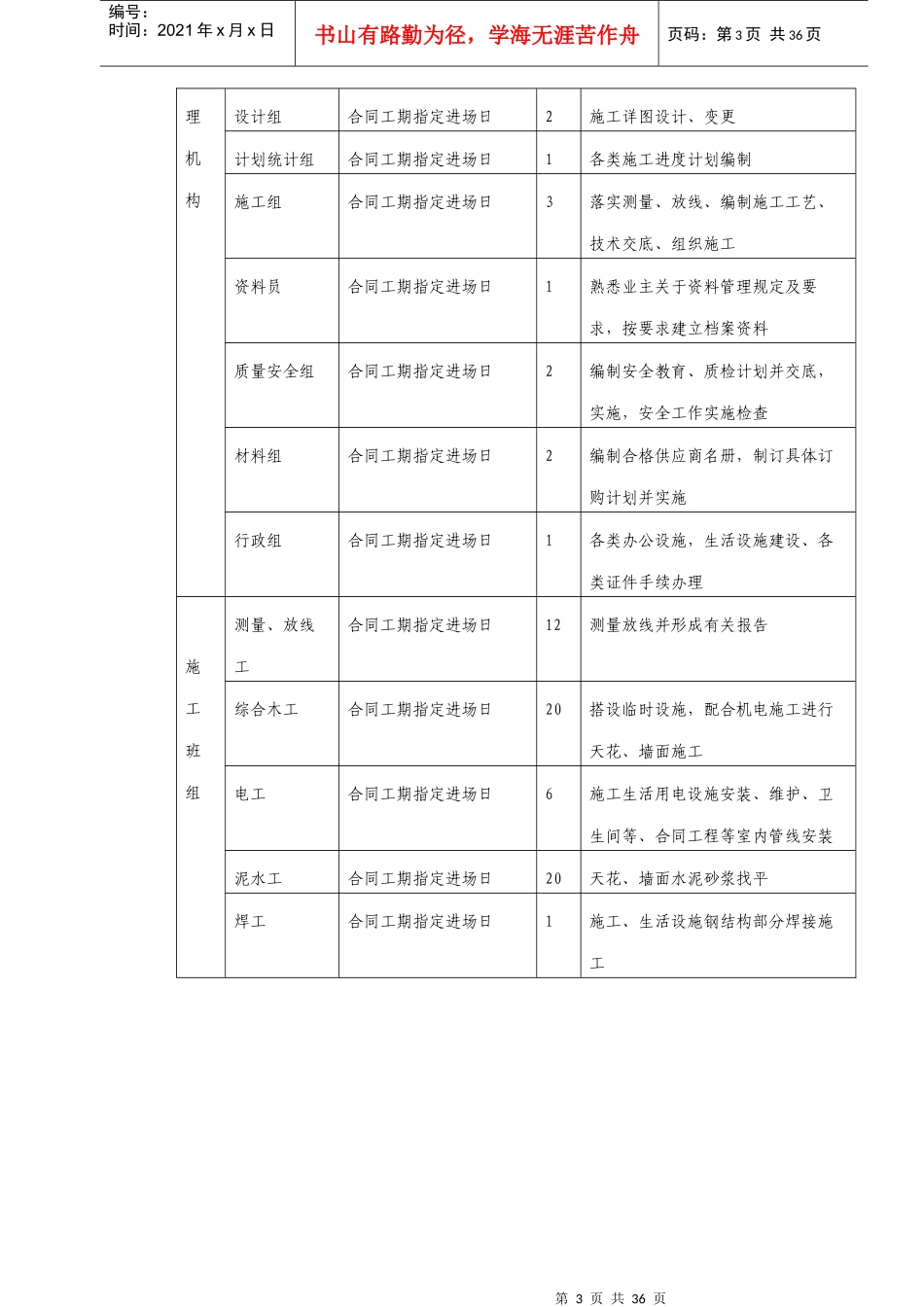 编号：
时间：2021年x月x日

书山有路勤为径，学海无涯苦作舟

页码：第3页 共36页

| 理机构 | 设计组 | 合同工期指定进场日 | 2 | 施工详图设计、变更 |
|---|---|---|---|---|
|  | 计划统计组 | 合同工期指定进场日 | 1 | 各类施工进度计划编制 |
|  | 施工组 | 合同工期指定进场日 | 3 | 落实测量、放线、编制施工工艺、技术交底、组织施工 |
|  | 资料员 | 合同工期指定进场日 | 1 | 熟悉业主关于资料管理规定及要求，按要求建立档案资料 |
|  | 质量安全组 | 合同工期指定进场日 | 2 | 编制安全教育、质检计划并交底，实施，安全工作实施检查 |
|  | 材料组 | 合同工期指定进场日 | 2 | 编制合格供应商名册，制订具体订购计划并实施 |
|  | 行政组 | 合同工期指定进场日 | 1 | 各类办公设施，生活设施建设、各类证件手续办理 |
| 施工班组 | 测量、放线工 | 合同工期指定进场日 | 12 | 测量放线并形成有关报告 |
|  | 综合木工 | 合同工期指定进场日 | 20 | 搭设临时设施，配合机电施工进行天花、墙面施工 |
|  | 电工 | 合同工期指定进场日 | 6 | 施工生活用电设施安装、维护、卫生间等、合同工程等室内管线安装 |
|  | 泥水工 | 合同工期指定进场日 | 20 | 天花、墙面水泥砂浆找平 |
|  | 焊工 | 合同工期指定进场日 | 1 | 施工、生活设施钢结构部分焊接施工 |

第3页 共36页